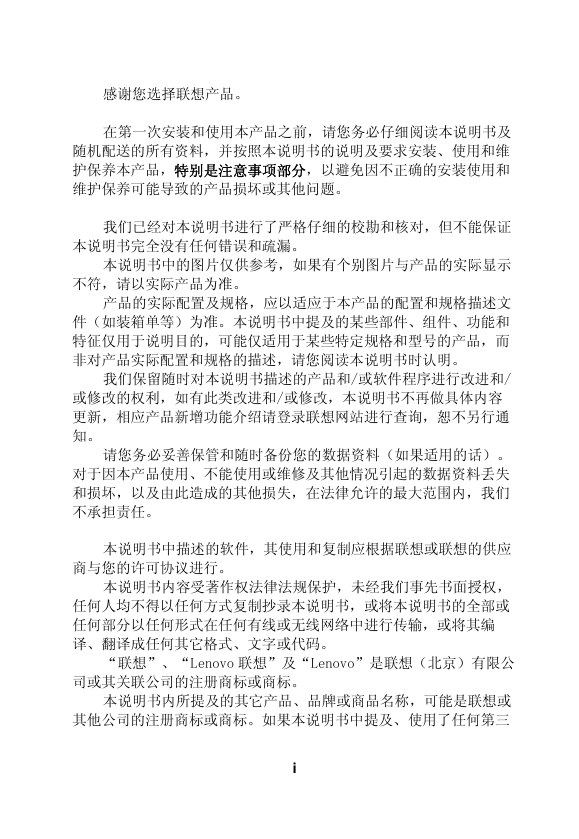 感谢您选择联想产品。

在第一次安装和使用本产品之前，请您务必仔细阅读本说明书及随机配送的所有资料，并按照本说明书的说明及要求安装、使用和维护保养本产品，特别是注意事项部分，以避免因不正确的安装使用和维护保养可能导致的产品损坏或其他问题。

我们已经对本说明书进行了严格仔细的校勘和核对，但不能保证本说明书完全没有任何错误和疏漏。

本说明书中的图片仅供参考，如果有个别图片与产品的实际显示不符，请以实际产品为准。

产品的实际配置及规格，应以适应于本产品的配置和规格描述文件（如装箱单等）为准。本说明书中提及的某些部件、组件、功能和特征仅用于说明目的，可能仅适用于某些特定规格和型号的产品，而非对产品实际配置和规格的描述，请您阅读本说明书时认明。

我们保留随时对本说明书描述的产品和/或软件程序进行改进和/或修改的权利，如有此类改进和/或修改，本说明书不再做具体内容更新，相应产品新增功能介绍请登录联想网站进行查询，恕不另行通知。

请您务必妥善保管和随时备份您的数据资料（如果适用的话）。对于因本产品使用、不能使用或维修及其他情况引起的数据资料丢失和损坏，以及由此造成的其他损失，在法律允许的最大范围内，我们不承担责任。

本说明书中描述的软件，其使用和复制应根据联想或联想的供应商与您的许可协议进行。

本说明书内容受著作权法律法规保护，未经我们事先书面授权，任何人均不得以任何方式复制抄录本说明书，或将本说明书的全部或任何部分以任何形式在任何有线或无线网络中进行传输，或将其编译、翻译成任何其它格式、文字或代码。

“联想”、“Lenovo 联想”及“Lenovo”是联想（北京）有限公司或其关联公司的注册商标或商标。

本说明书内所提及的其它产品、品牌或商品名称，可能是联想或其他公司的注册商标或商标。如果本说明书中提及、使用了任何第三

i